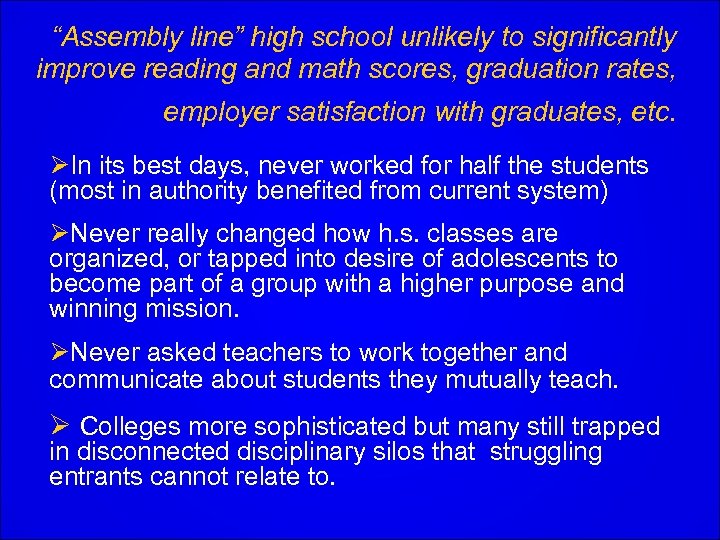 "Assembly line" high school unlikely to significantly improve reading and math scores, graduation rates, employer satisfaction with graduates, etc.

➢In its best days, never worked for half the students (most in authority benefited from current system)

➢Never really changed how h.s. classes are organized, or tapped into desire of adolescents to become part of a group with a higher purpose and winning mission.

➢Never asked teachers to work together and communicate about students they mutually teach.

➢ Colleges more sophisticated but many still trapped in disconnected disciplinary silos that struggling entrants cannot relate to.